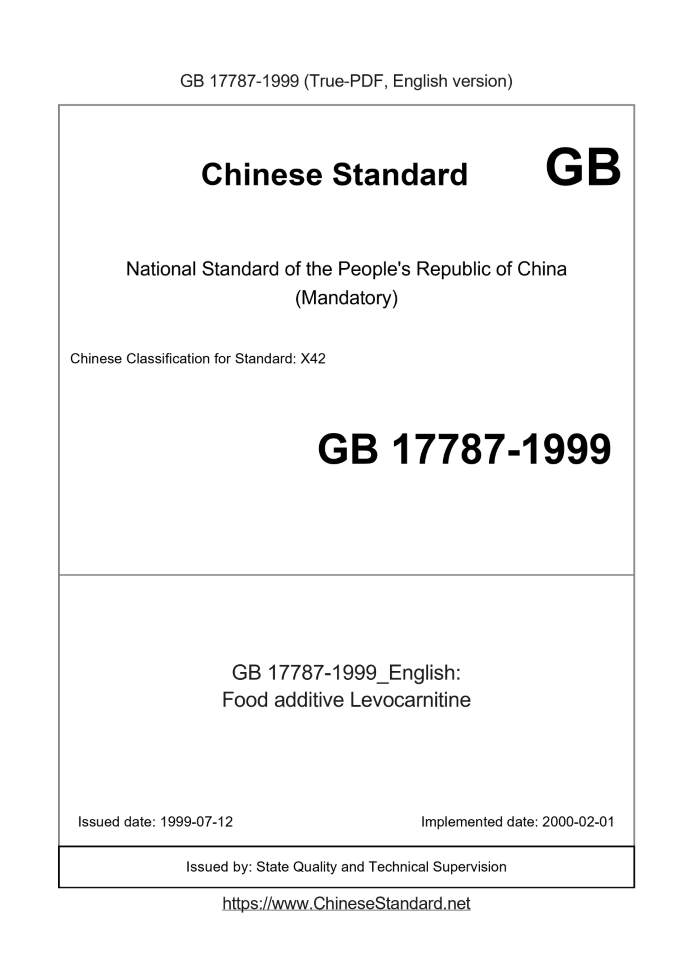 GB 17787-1999 (True-PDF, English version)

Chinese Standard GB

National Standard of the People's Republic of China
(Mandatory)

Chinese Classification for Standard: X42

GB 17787-1999

GB 17787-1999_English:
Food additive Levocarnitine

Issued date: 1999-07-12

Implemented date: 2000-02-01

Issued by: State Quality and Technical Supervision

https://www.ChineseStandard.net